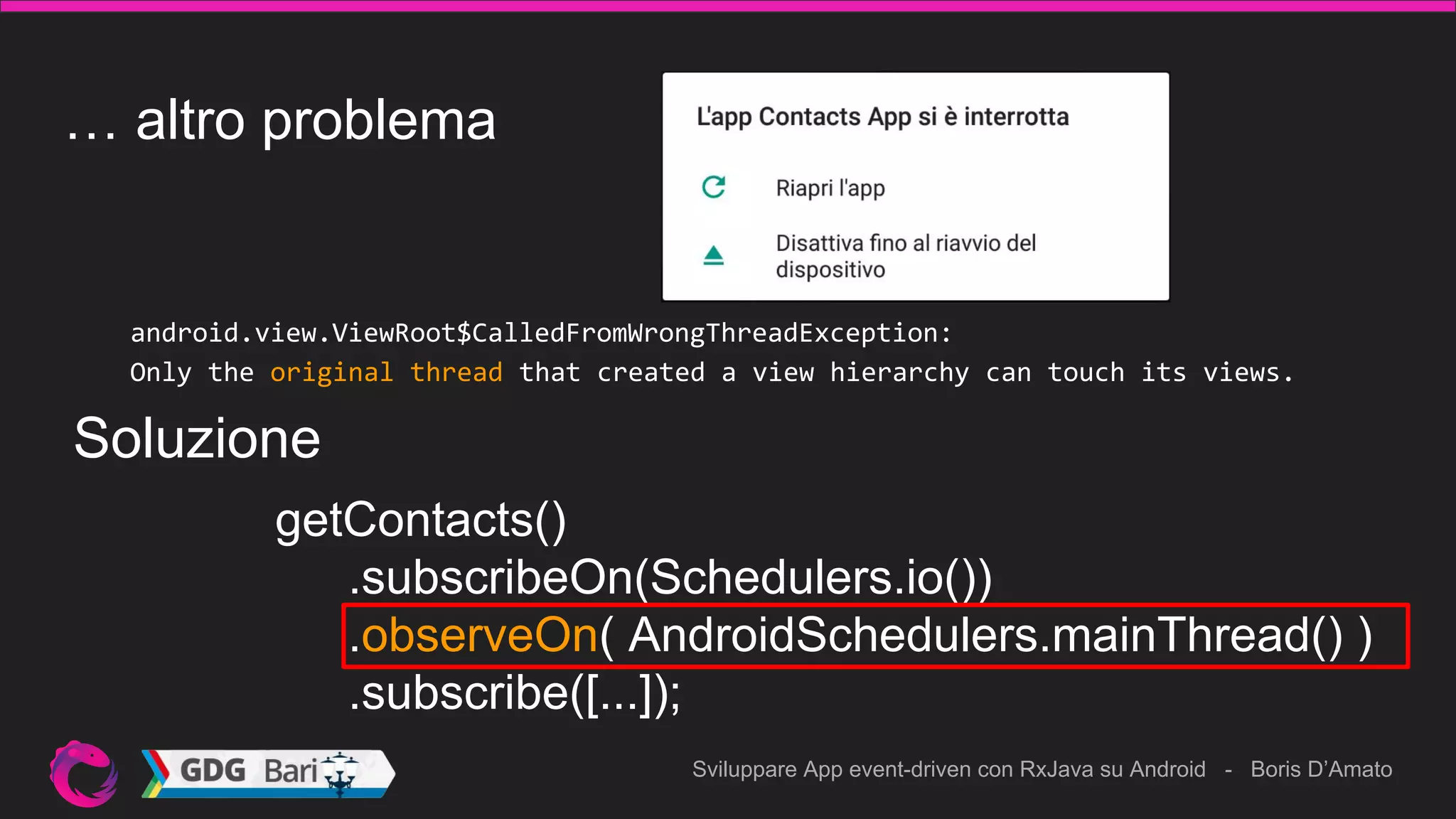 … altro problema

L'app Contacts App si è interrotta

Riapri l'app

Disattiva fino al riavvio del dispositivo

android.view.ViewRoot$CalledFromWrongThreadException:
Only the original thread that created a view hierarchy can touch its views.

Soluzione

getContacts()
.subscribeOn(Schedulers.io())
.observeOn( AndroidSchedulers.mainThread() )
.subscribe([...]);

GDG Bari

Sviluppare App event-driven con RxJava su Android - Boris D'Amato